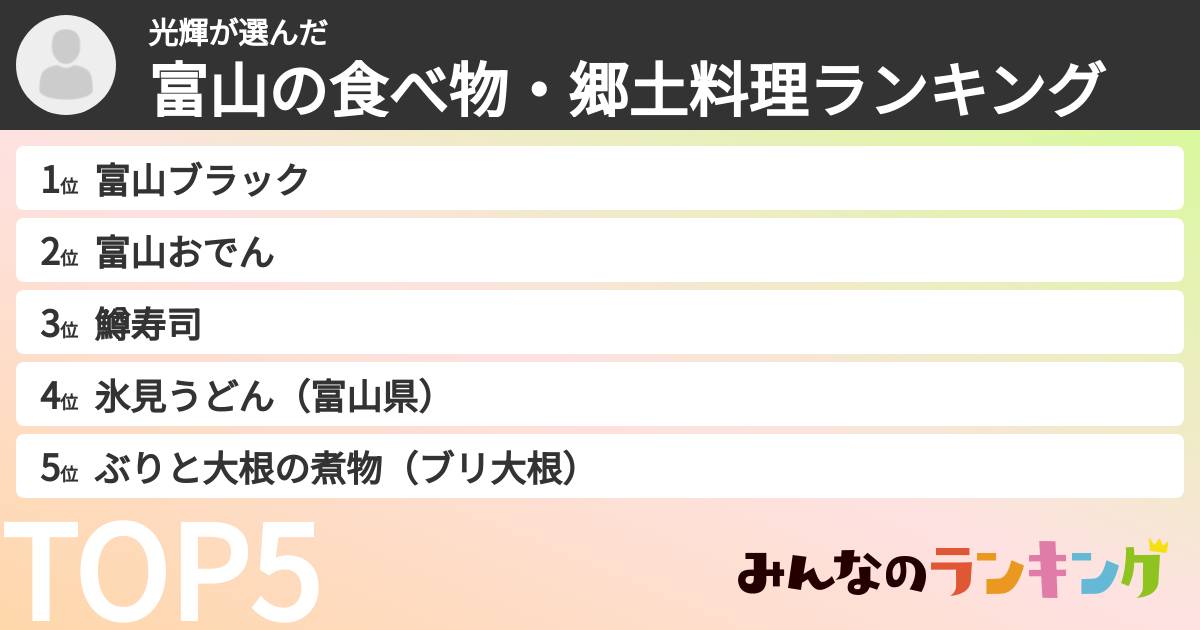 光輝が選んだ
富山の食べ物・郷土料理ランキング

1位 富山ブラック
2位 富山おでん
3位 鱒寿司
4位 氷見うどん（富山県）
5位 ぶりと大根の煮物（ブリ大根）

TOP5

みんなのランキング